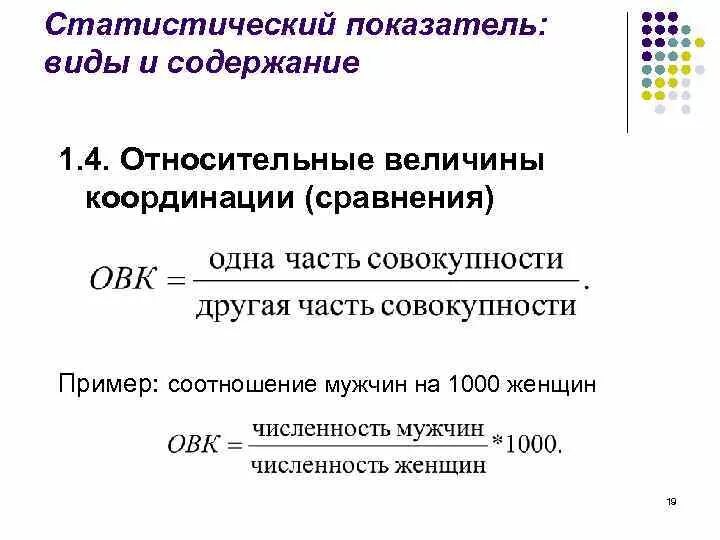 Статистический показатель: виды и содержание

1.4. Относительные величины координации (сравнения)

$ОВК = \frac{\text{одна часть совокупности}}{\text{другая часть совокупности}}.$

Пример: соотношение мужчин на 1000 женщин

$ОВК = \frac{\text{численность мужчин}}{\text{численность женщин}} * 1000.$

19